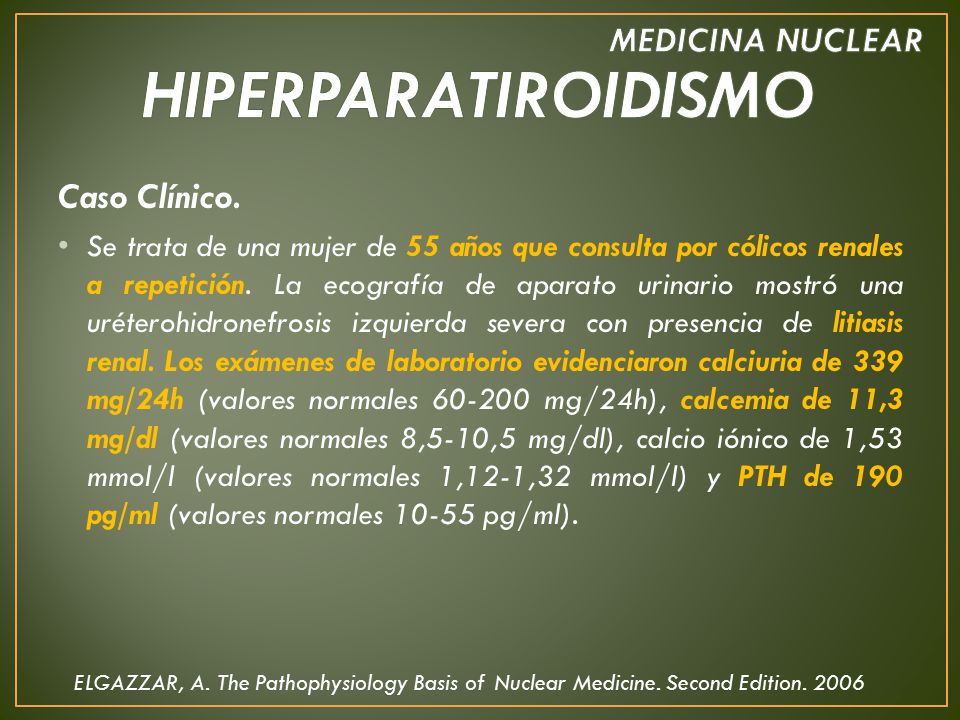 MEDICINA NUCLEAR
HIPERPARATIROIDISMO

Caso Clínico.

• Se trata de una mujer de 55 años que consulta por cólicos renales a repetición. La ecografía de aparato urinario mostró una uréterohidronefrosis izquierda severa con presencia de litiasis renal. Los exámenes de laboratorio evidenciaron calciuria de 339 mg/24h (valores normales 60-200 mg/24h), calcemia de 11,3 mg/dl (valores normales 8,5-10,5 mg/dl), calcio iónico de 1,53 mmol/l (valores normales 1,12-1,32 mmol/l) y PTH de 190 pg/ml (valores normales 10-55 pg/ml).

ELGAZZAR, A. The Pathophysiology Basis of Nuclear Medicine. Second Edition. 2006